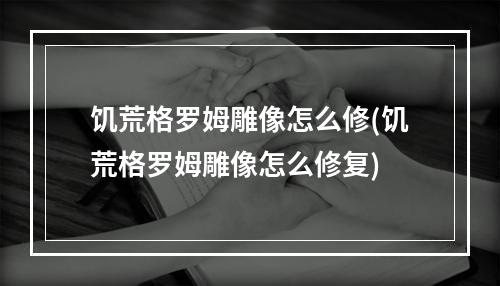 饥荒格罗姆雕像怎么修(饥荒格罗姆雕像怎么修复)